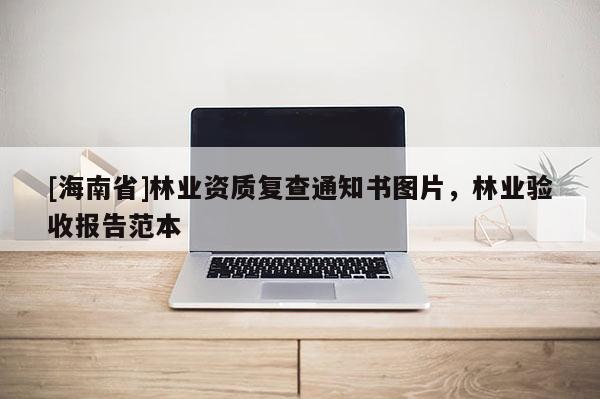 [海南省]林业资质复查通知书图片，林业验收报告范本